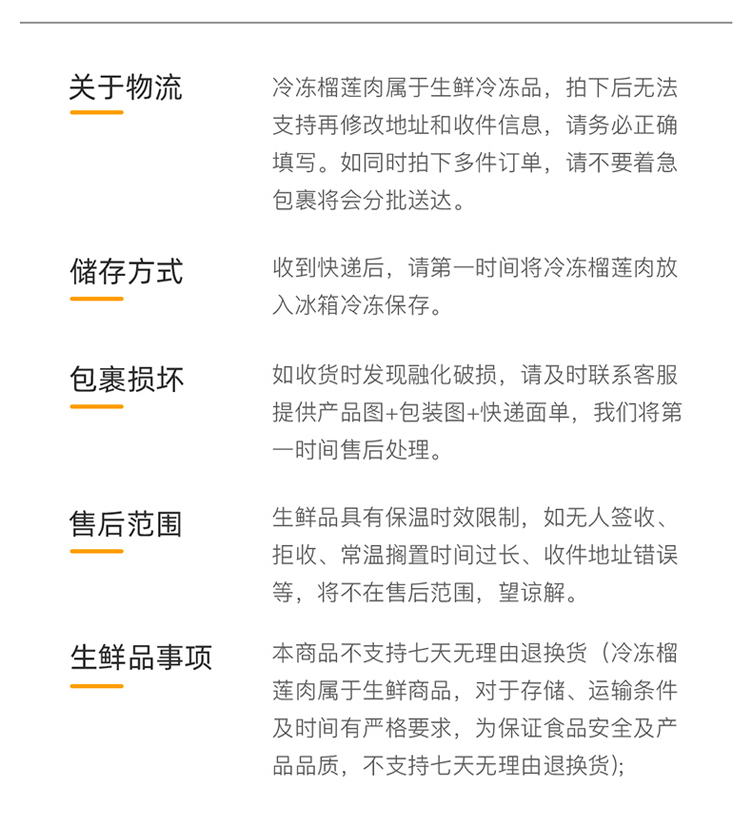 关于物流

冷冻榴莲肉属于生鲜冷冻品，拍下后无法支持再修改地址和收件信息，请务必正确填写。如同时拍下多件订单，请不要着急包裹将会分批送达。

储存方式

收到快递后，请第一时间将冷冻榴莲肉放入冰箱冷冻保存。

包裹损坏

如收货时发现融化破损，请及时联系客服提供产品图+包装图+快递面单，我们将第一时间售后处理。

售后范围

生鲜品具有保温时效限制，如无人签收、拒收、常温搁置时间过长、收件地址错误等，将不在售后范围，望谅解。

生鲜品事项

本商品不支持七天无理由退换货（冷冻榴莲肉属于生鲜商品，对于存储、运输条件及时间有严格要求，为保证食品安全及产品品质，不支持七天无理由退换货);